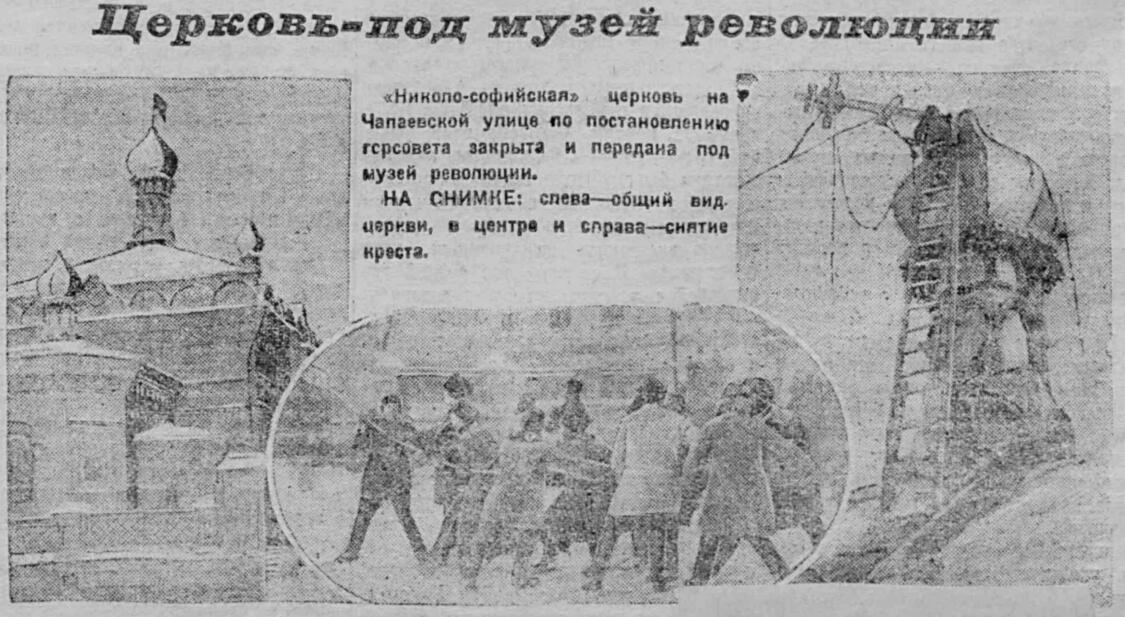 Церковь-под музей революции

«Николо-софийская» церковь на Чапаевской улице по постановлению горсовета закрыта и передана под музей революции.

НА СНИМКЕ: слева—общий вид церкви, в центре и справа—снятие креста.